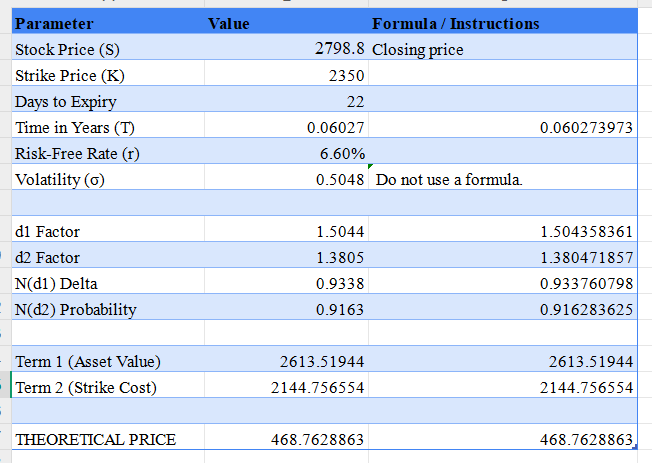 | Parameter | Value | Formula / Instructions |
|---|---|---|
| Stock Price (S) | 2798.8 | Closing price |
| Strike Price (K) | 2350 | |
| Days to Expiry | 22 | |
| Time in Years (T) | 0.06027 | 0.060273973 |
| Risk-Free Rate (r) | 6.60% | |
| Volatility (σ) | 0.5048 | Do not use a formula. |
| | | |
| d1 Factor | 1.5044 | 1.504358361 |
| d2 Factor | 1.3805 | 1.380471857 |
| N(d1) Delta | 0.9338 | 0.933760798 |
| N(d2) Probability | 0.9163 | 0.916283625 |
| | | |
| Term 1 (Asset Value) | 2613.51944 | 2613.51944 |
| Term 2 (Strike Cost) | 2144.756554 | 2144.756554 |
| | | |
| THEORETICAL PRICE | 468.7628863 | 468.7628863 |